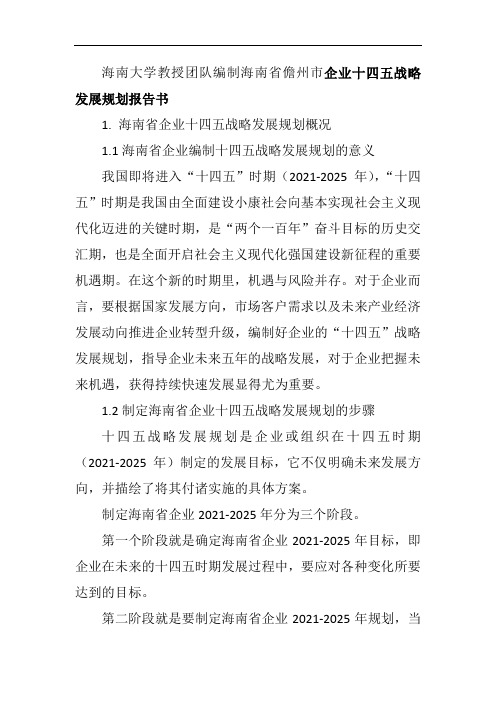 海南大学教授团队编制海南省儋州市企业十四五战略发展规划报告书

1. 海南省企业十四五战略发展规划概况

1.1 海南省企业编制十四五战略发展规划的意义

我国即将进入“十四五”时期（2021-2025 年），“十四五”时期是我国由全面建设小康社会向基本实现社会主义现代化迈进的关键时期，是“两个一百年”奋斗目标的历史交汇期，也是全面开启社会主义现代化强国建设新征程的重要机遇期。在这个新的时期里，机遇与风险并存。对于企业而言，要根据国家发展方向，市场客户需求以及未来产业经济发展动向推进企业转型升级，编制好企业的“十四五”战略发展规划，指导企业未来五年的战略发展，对于企业把握未来机遇，获得持续快速发展显得尤为重要。

1.2 制定海南省企业十四五战略发展规划的步骤

十四五战略发展规划是企业或组织在十四五时期（2021-2025 年）制定的发展目标，它不仅明确未来发展方向，并描绘了将其付诸实施的具体方案。

制定海南省企业 2021-2025 年分为三个阶段。

第一个阶段就是确定海南省企业 2021-2025 年目标，即企业在未来的十四五时期发展过程中，要应对各种变化所要达到的目标。

第二阶段就是要制定海南省企业 2021-2025 年规划，当